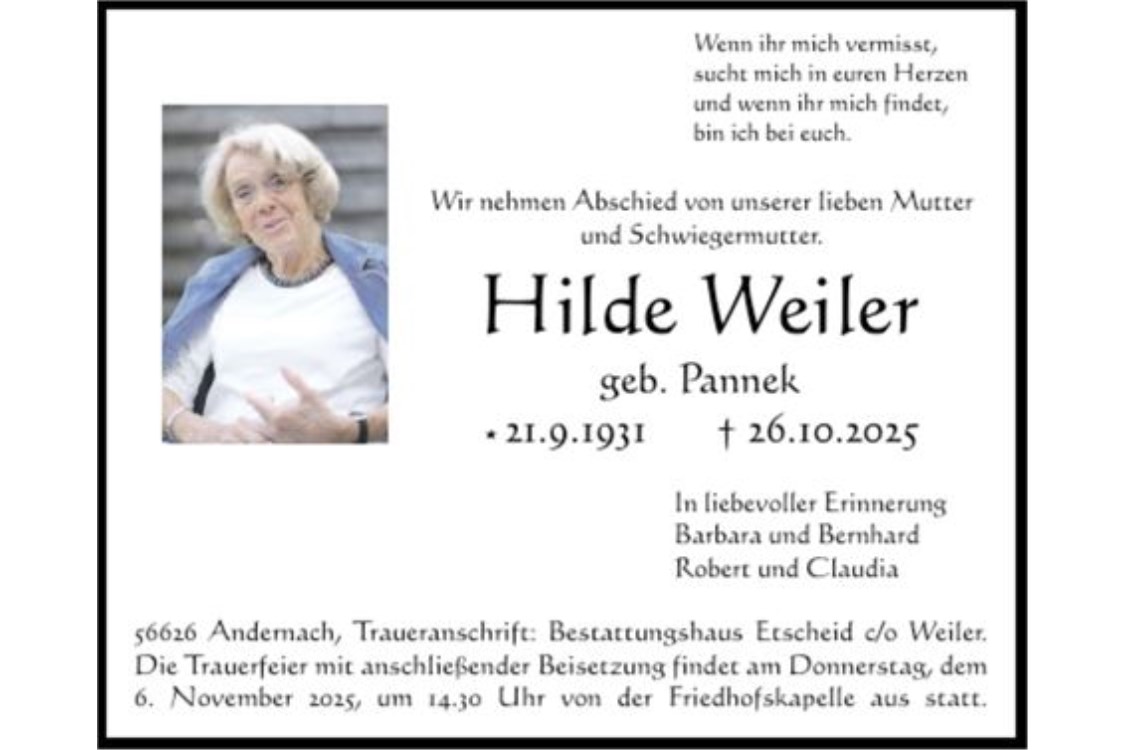 Wenn ihr mich vermisst,
sucht mich in euren Herzen
und wenn ihr mich findet,
bin ich bei euch.

Wir nehmen Abschied von unserer lieben Mutter und Schwiegermutter.

Hilde Weiler

geb. Pannek

* 21.9.1931 † 26.10.2025

In liebevoller Erinnerung
Barbara und Bernhard
Robert und Claudia

56626 Andernach, Traueranschrift: Bestattungshaus Etscheid c/o Weiler. Die Trauerfeier mit anschließender Beisetzung findet am Donnerstag, dem 6. November 2025, um 14.30 Uhr von der Friedhofskapelle aus statt.